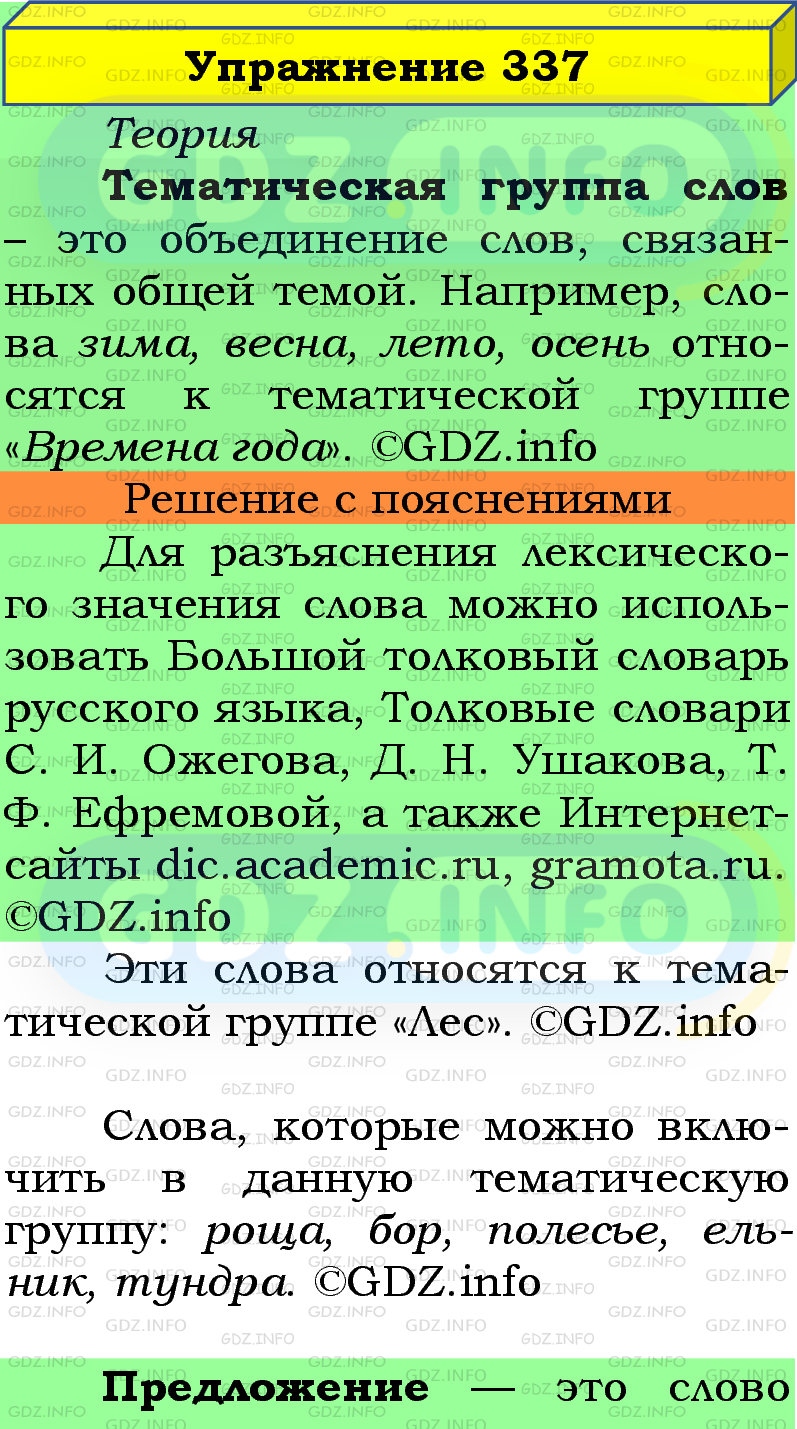 Упражнение 337

Теория

Тематическая группа слов – это объединение слов, связанных общей темой. Например, слова зима, весна, лето, осень относятся к тематической группе «Времена года». ©GDZ.info

Решение с пояснениями

Для разъяснения лексического значения слова можно использовать Большой толковый словарь русского языка, Толковые словари С. И. Ожегова, Д. Н. Ушакова, Т. Ф. Ефремовой, а также Интернет-сайты dic.academic.ru, gramota.ru. ©GDZ.info

Эти слова относятся к тематической группе «Лес». ©GDZ.info

Слова, которые можно включить в данную тематическую группу: роща, бор, полесье, ельник, тундра. ©GDZ.info

Предложение — это слово